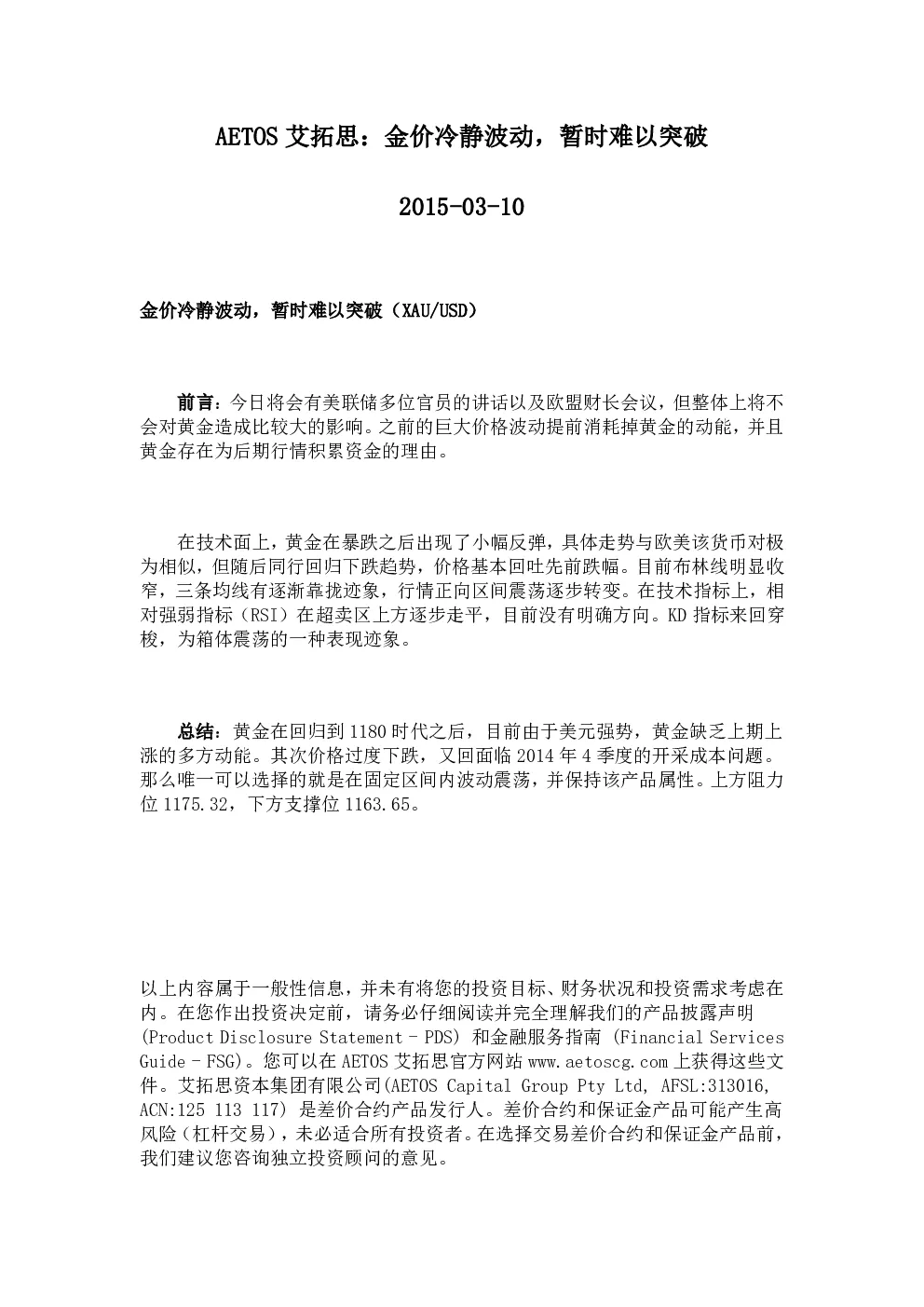 AETOS 艾拓思：金价冷静波动，暂时难以突破

2015-03-10

金价冷静波动，暂时难以突破（XAU/USD）

前言：今日将会有美联储多位官员的讲话以及欧盟财长会议，但整体上将不会对黄金造成比较大的影响。之前的巨大价格波动提前消耗掉黄金的动能，并且黄金存在为后期行情积累资金的理由。

在技术面上，黄金在暴跌之后出现了小幅反弹，具体走势与欧美该货币对极为相似，但随后同行回归下跌趋势，价格基本回吐先前跌幅。目前布林线明显收窄，三条均线有逐渐靠拢迹象，行情正向区间震荡逐步转变。在技术指标上，相对强弱指标（RSI）在超卖区上方逐步走平，目前没有明确方向。KD 指标来回穿梭，为箱体震荡的一种表现迹象。

总结：黄金在回归到 1180 时代之后，目前由于美元强势，黄金缺乏上期上涨的多方动能。其次价格过度下跌，又回面临 2014 年 4 季度的开采成本问题。那么唯一可以选择的就是在固定区间内波动震荡，并保持该产品属性。上方阻力位 1175.32，下方支撑位 1163.65。

以上内容属于一般性信息，并未有将您的投资目标、财务状况和投资需求考虑在内。在您作出投资决定前，请务必仔细阅读并完全理解我们的产品披露声明 (Product Disclosure Statement – PDS) 和金融服务指南 (Financial Services Guide – FSG)。您可以在 AETOS 艾拓思官方网站 www.aetoscg.com 上获得这些文件。艾拓思资本集团有限公司(AETOS Capital Group Pty Ltd, AFSL:313016, ACN:125 113 117) 是差价合约产品发行人。差价合约和保证金产品可能产生高风险（杠杆交易），未必适合所有投资者。在选择交易差价合约和保证金产品前，我们建议您咨询独立投资顾问的意见。